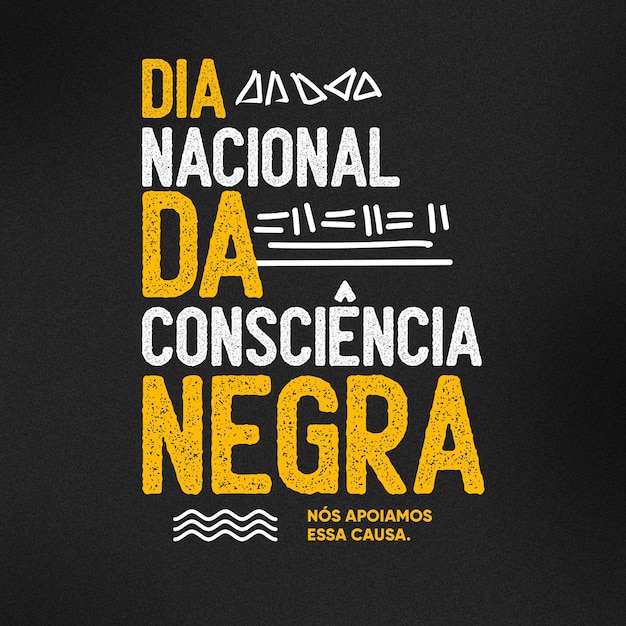 DIA
NACIONAL
DA
CONSCIÊNCIA
NEGRA

NÓS APOIAMOS ESSA CAUSA.